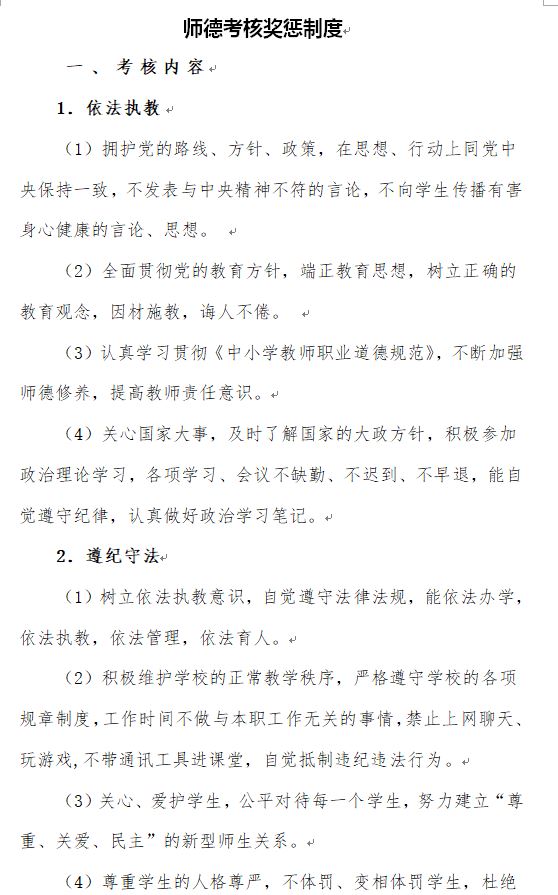 师德考核奖惩制度

一、考核内容

1．依法执教

（1）拥护党的路线、方针、政策，在思想、行动上同党中央保持一致，不发表与中央精神不符的言论，不向学生传播有害身心健康的言论、思想。

（2）全面贯彻党的教育方针，端正教育思想，树立正确的教育观念，因材施教，诲人不倦。

（3）认真学习贯彻《中小学教师职业道德规范》，不断加强师德修养，提高教师责任意识。

（4）关心国家大事，及时了解国家的大政方针，积极参加政治理论学习，各项学习、会议不缺勤、不迟到、不早退，能自觉遵守纪律，认真做好政治学习笔记。

2．遵纪守法

（1）树立依法执教意识，自觉遵守法律法规，能依法办学，依法执教，依法管理，依法育人。

（2）积极维护学校的正常教学秩序，严格遵守学校的各项规章制度，工作时间不做与本职工作无关的事情，禁止上网聊天、玩游戏，不带通讯工具进课堂，自觉抵制违纪违法行为。

（3）关心、爱护学生，公平对待每一个学生，努力建立“尊重、关爱、民主”的新型师生关系。

（4）尊重学生的人格尊严，不体罚、变相体罚学生，杜绝